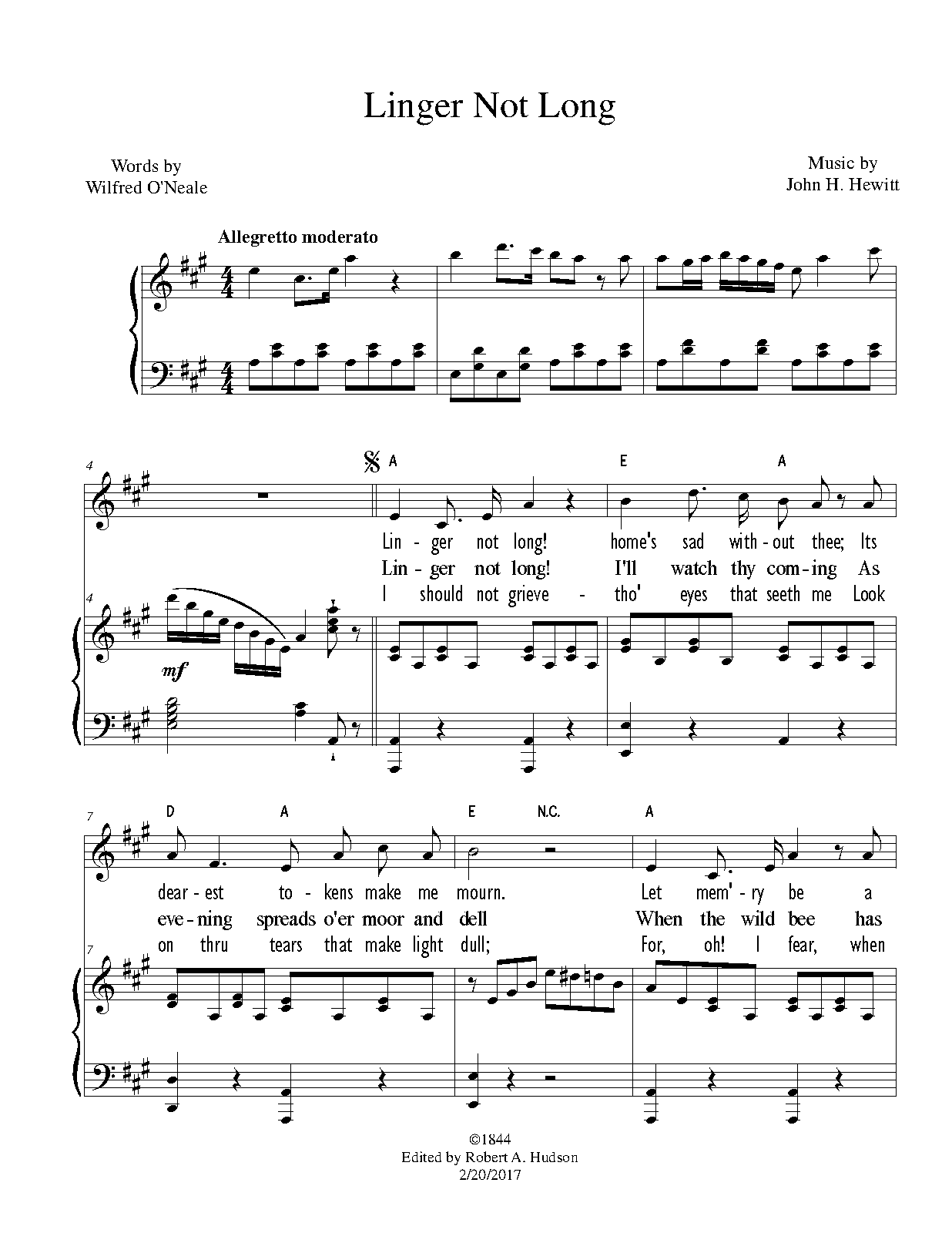 Linger Not Long

Words by
Wilfred O'Neale

Music by
John H. Hewitt

Allegretto moderato

4

A E A

Lin - ger not long! home's sad with - out thee; Its
Lin - ger not long! I'll watch thy com - ing As
I should not grieve - tho' eyes that seeth me Look

4

mf

7

D A E N.C. A

dear - est to - kens make me mourn. Let mem' - ry be a
eve - ning spreads o'er moor and dell When the wild bee has
on thru tears that make light dull; For, oh! I fear, when

7

©1844
Edited by Robert A. Hudson
2/20/2017